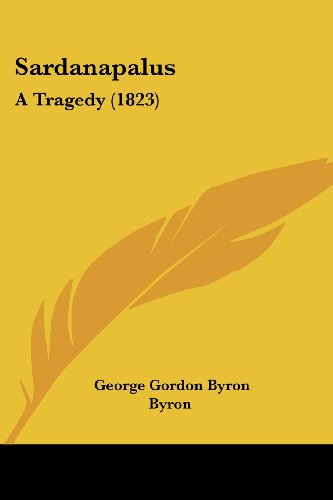 Sardanapalus
A Tragedy (1823)

George Gordon Byron
Byron